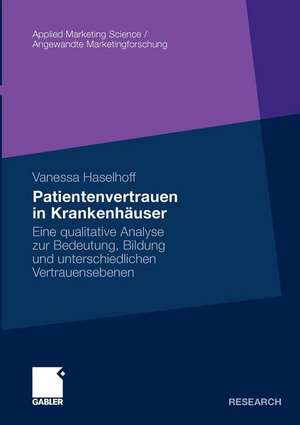 Applied Marketing Science /
Angewandte Marketingforschung

Vanessa Haselhoff

Patientenvertrauen in Krankenhäuser

Eine qualitative Analyse zur Bedeutung, Bildung und unterschiedlichen Vertrauensebenen

GABLER

RESEARCH